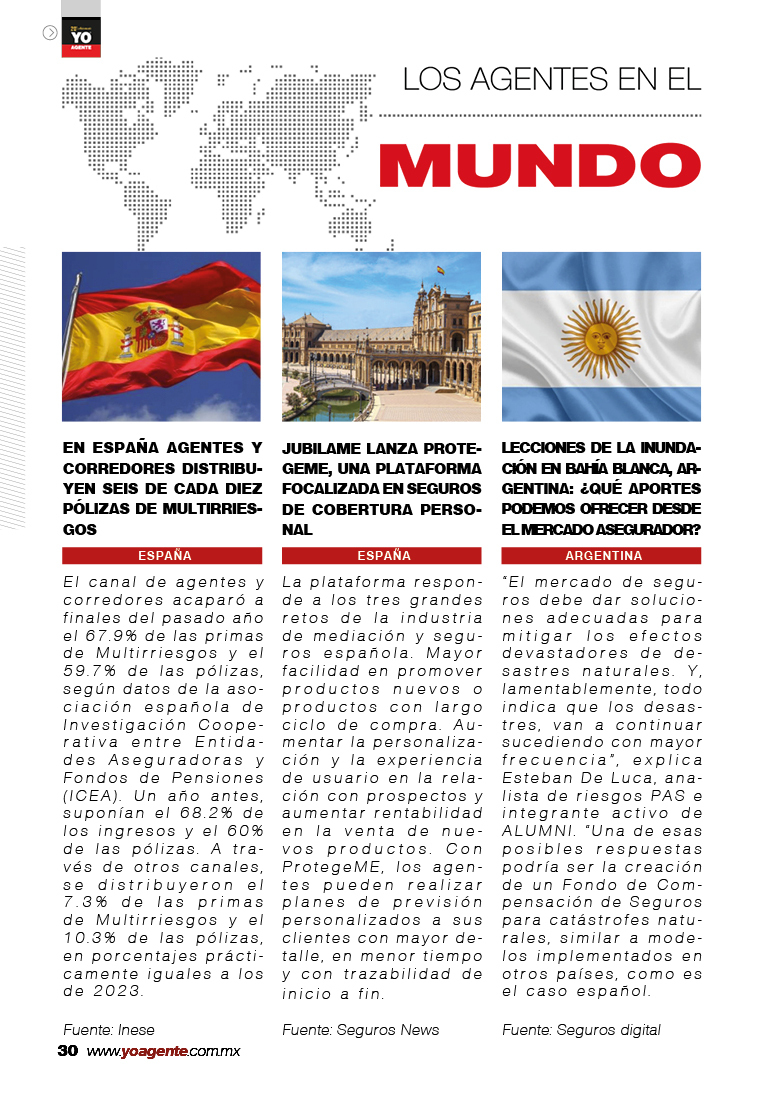 YO AGENTE

LOS AGENTES EN EL

MUNDO

EN ESPAÑA AGENTES Y CORREDORES DISTRIBUYEN SEIS DE CADA DIEZ PÓLIZAS DE MULTIRRIESGOS

ESPAÑA

El canal de agentes y corredores acaparó a finales del pasado año el 67.9% de las primas de Multirriesgos y el 59.7% de las pólizas, según datos de la asociación española de Investigación Cooperativa entre Entidades Aseguradoras y Fondos de Pensiones (ICEA). Un año antes, suponían el 68.2% de los ingresos y el 60% de las pólizas. A través de otros canales, se distribuyeron el 7.3% de las primas de Multirriesgos y el 10.3% de las pólizas, en porcentajes prácticamente iguales a los de 2023.

Fuente: Inese

JUBILAME LANZA PROTEGEME, UNA PLATAFORMA FOCALIZADA EN SEGUROS DE COBERTURA PERSONAL

ESPAÑA

La plataforma responde a los tres grandes retos de la industria de mediación y seguros española. Mayor facilidad en promover productos nuevos o productos con largo ciclo de compra. Aumentar la personalización y la experiencia de usuario en la relación con prospectos y aumentar rentabilidad en la venta de nuevos productos. Con ProtegeME, los agentes pueden realizar planes de previsión personalizados a sus clientes con mayor detalle, en menor tiempo y con trazabilidad de inicio a fin.

Fuente: Seguros News

LECCIONES DE LA INUNDACIÓN EN BAHÍA BLANCA, ARGENTINA: ¿QUÉ APORTES PODEMOS OFRECER DESDE EL MERCADO ASEGURADOR?

ARGENTINA

"El mercado de seguros debe dar soluciones adecuadas para mitigar los efectos devastadores de desastres naturales. Y, lamentablemente, todo indica que los desastres, van a continuar sucediendo con mayor frecuencia", explica Esteban De Luca, analista de riesgos PAS e integrante activo de ALUMNI. "Una de esas posibles respuestas podría ser la creación de un Fondo de Compensación de Seguros para catástrofes naturales, similar a modelos implementados en otros países, como es el caso español.

Fuente: Seguros digital

30 www.yoagente.com.mx